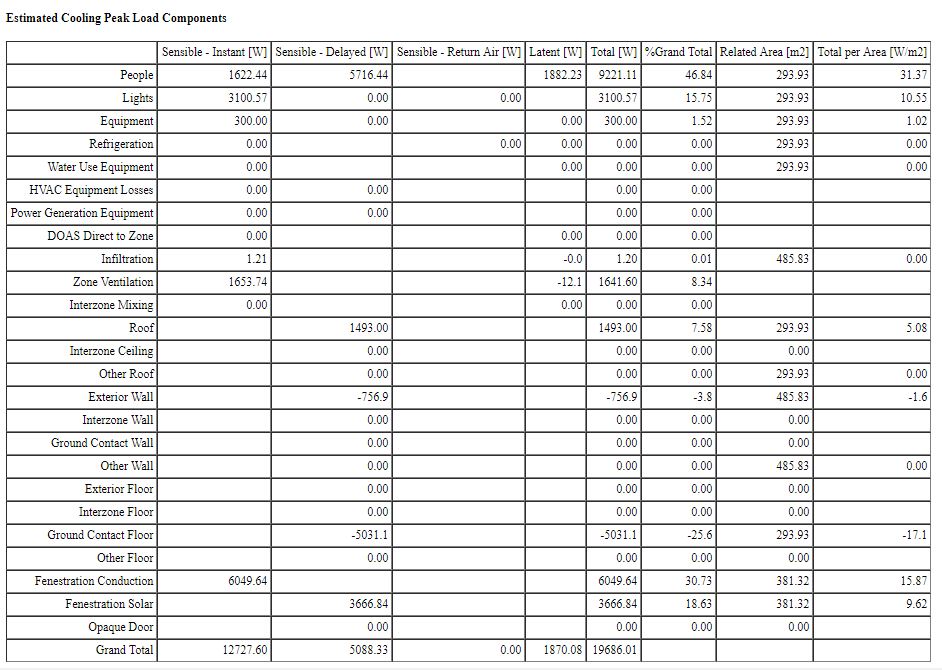 Estimated Cooling Peak Load Components

| | Sensible - Instant [W] | Sensible - Delayed [W] | Sensible - Return Air [W] | Latent [W] | Total [W] | %Grand Total | Related Area [m2] | Total per Area [W/m2] |
|---|---|---|---|---|---|---|---|---|
| People | 1622.44 | 5716.44 | | 1882.23 | 9221.11 | 46.84 | 293.93 | 31.37 |
| Lights | 3100.57 | 0.00 | 0.00 | | 3100.57 | 15.75 | 293.93 | 10.55 |
| Equipment | 300.00 | 0.00 | | 0.00 | 300.00 | 1.52 | 293.93 | 1.02 |
| Refrigeration | 0.00 | | 0.00 | 0.00 | 0.00 | 0.00 | 293.93 | 0.00 |
| Water Use Equipment | 0.00 | | | 0.00 | 0.00 | 0.00 | 293.93 | 0.00 |
| HVAC Equipment Losses | 0.00 | 0.00 | | | 0.00 | 0.00 | | |
| Power Generation Equipment | 0.00 | 0.00 | | | 0.00 | 0.00 | | |
| DOAS Direct to Zone | 0.00 | | | 0.00 | 0.00 | 0.00 | | |
| Infiltration | 1.21 | | | -0.0 | 1.20 | 0.01 | 485.83 | 0.00 |
| Zone Ventilation | 1653.74 | | | -12.1 | 1641.60 | 8.34 | | |
| Interzone Mixing | 0.00 | | | 0.00 | 0.00 | 0.00 | | |
| Roof | | 1493.00 | | | 1493.00 | 7.58 | 293.93 | 5.08 |
| Interzone Ceiling | | 0.00 | | | 0.00 | 0.00 | 0.00 | |
| Other Roof | | 0.00 | | | 0.00 | 0.00 | 293.93 | 0.00 |
| Exterior Wall | | -756.9 | | | -756.9 | -3.8 | 485.83 | -1.6 |
| Interzone Wall | | 0.00 | | | 0.00 | 0.00 | 0.00 | |
| Ground Contact Wall | | 0.00 | | | 0.00 | 0.00 | 0.00 | |
| Other Wall | | 0.00 | | | 0.00 | 0.00 | 485.83 | 0.00 |
| Exterior Floor | | 0.00 | | | 0.00 | 0.00 | 0.00 | |
| Interzone Floor | | 0.00 | | | 0.00 | 0.00 | 0.00 | |
| Ground Contact Floor | | -5031.1 | | | -5031.1 | -25.6 | 293.93 | -17.1 |
| Other Floor | | 0.00 | | | 0.00 | 0.00 | 0.00 | |
| Fenestration Conduction | 6049.64 | | | | 6049.64 | 30.73 | 381.32 | 15.87 |
| Fenestration Solar | | 3666.84 | | | 3666.84 | 18.63 | 381.32 | 9.62 |
| Opaque Door | | 0.00 | | | 0.00 | 0.00 | 0.00 | |
| Grand Total | 12727.60 | 5088.33 | 0.00 | 1870.08 | 19686.01 | | | |